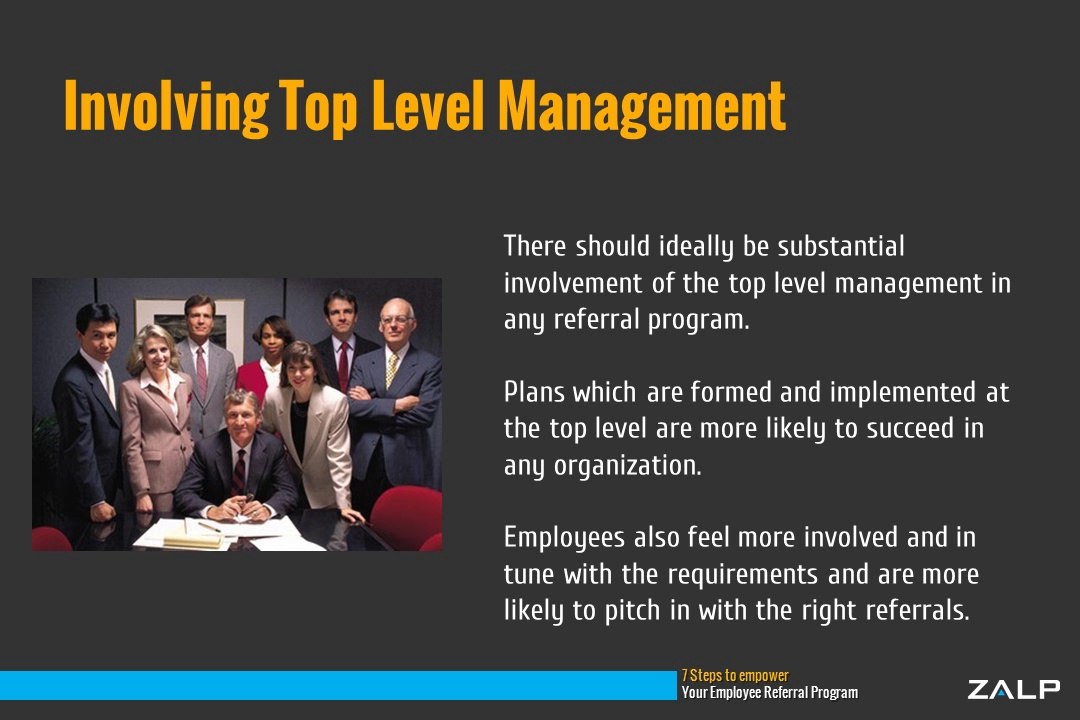 Involving Top Level Management

There should ideally be substantial involvement of the top level management in any referral program.

Plans which are formed and implemented at the top level are more likely to succeed in any organization.

Employees also feel more involved and in tune with the requirements and are more likely to pitch in with the right referrals.

7 Steps to empower
Your Employee Referral Program

ZALP